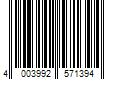 4 003992 571394